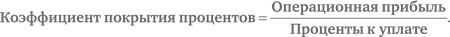 $\text{Коэффициент покрытия процентов} = \frac{\text{Операционная прибыль}}{\text{Проценты к уплате}}.$